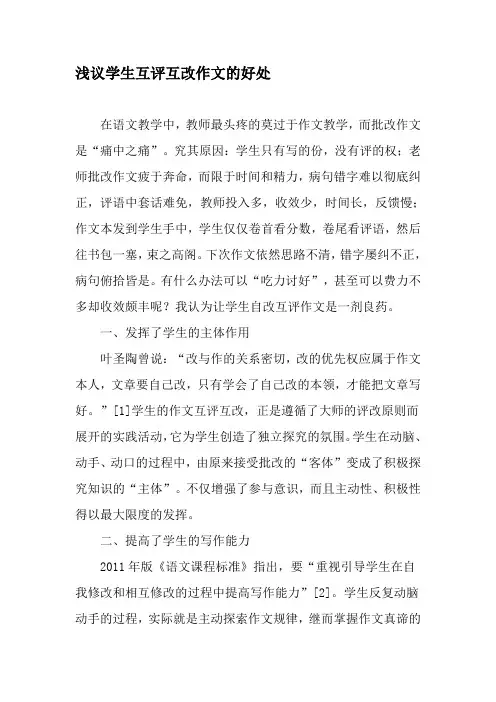 浅议学生互评互改作文的好处

在语文教学中，教师最头疼的莫过于作文教学，而批改作文是“痛中之痛”。究其原因：学生只有写的份，没有评的权；老师批改作文疲于奔命，而限于时间和精力，病句错字难以彻底纠正，评语中套话难免，教师投入多，收效少，时间长，反馈慢；作文本发到学生手中，学生仅仅卷首看分数，卷尾看评语，然后往书包一塞，束之高阁。下次作文依然思路不清，错字屡纠不正，病句俯拾皆是。有什么办法可以“吃力讨好”，甚至可以费力不多却收效颇丰呢？我认为让学生自改互评作文是一剂良药。

一、发挥了学生的主体作用

叶圣陶曾说：“改与作的关系密切，改的优先权应属于作文本人，文章要自己改，只有学会了自己改的本领，才能把文章写好。”[1]学生的作文互评互改，正是遵循了大师的评改原则而展开的实践活动，它为学生创造了独立探究的氛围。学生在动脑、动手、动口的过程中，由原来接受批改的“客体”变成了积极探究知识的“主体”。不仅增强了参与意识，而且主动性、积极性得以最大限度的发挥。

二、提高了学生的写作能力

2011年版《语文课程标准》指出，要“重视引导学生在自我修改和相互修改的过程中提高写作能力”[2]。学生反复动脑动手的过程，实际就是主动探索作文规律，继而掌握作文真谛的